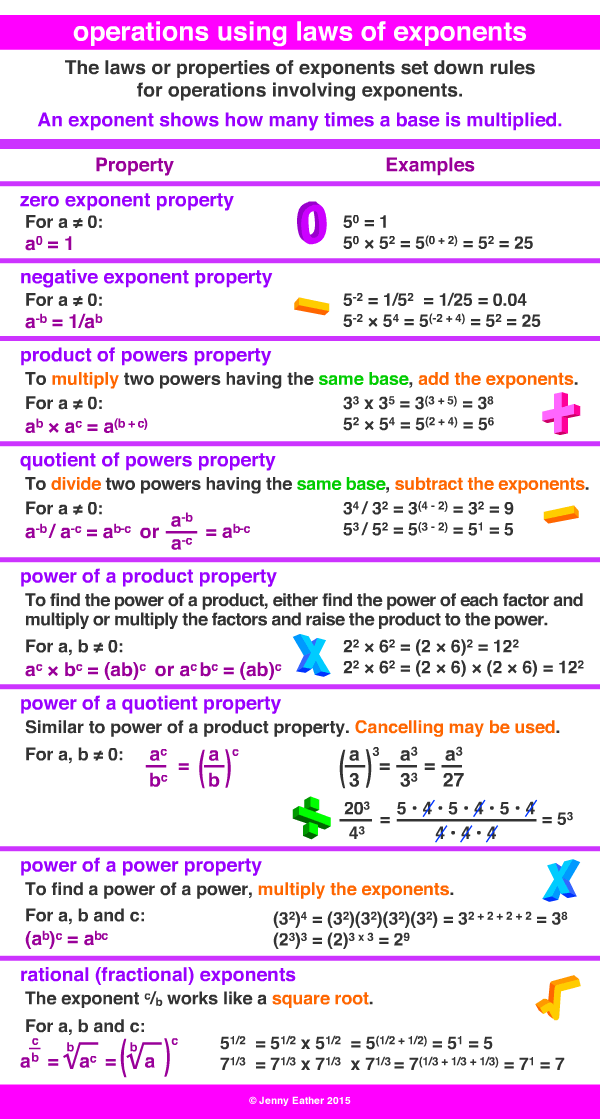 operations using laws of exponents

The laws or properties of exponents set down rules for operations involving exponents.

An exponent shows how many times a base is multiplied.

Property

Examples

zero exponent property

For a ≠ 0:
$a^0 = 1$

$5^0 = 1$
$5^0 \times 5^2 = 5^{(0+2)} = 5^2 = 25$

negative exponent property

For a ≠ 0:
$a^{-b} = 1/a^b$

$5^{-2} = 1/5^2 = 1/25 = 0.04$
$5^{-2} \times 5^4 = 5^{(-2+4)} = 5^2 = 25$

product of powers property

To multiply two powers having the same base, add the exponents.

For a ≠ 0:
$a^b \times a^c = a^{(b+c)}$

$3^3 \times 3^5 = 3^{(3+5)} = 3^8$
$5^2 \times 5^4 = 5^{(2+4)} = 5^6$

quotient of powers property

To divide two powers having the same base, subtract the exponents.

For a ≠ 0:
$a^{-b} / a^{-c} = a^{b-c}$ or $\frac{a^{-b}}{a^{-c}} = a^{b-c}$

$3^4 / 3^2 = 3^{(4-2)} = 3^2 = 9$
$5^3 / 5^2 = 5^{(3-2)} = 5^1 = 5$

power of a product property

To find the power of a product, either find the power of each factor and multiply or multiply the factors and raise the product to the power.

For a, b ≠ 0:
$a^c \times b^c = (ab)^c$ or $a^c b^c = (ab)^c$

$2^2 \times 6^2 = (2 \times 6)^2 = 12^2$
$2^2 \times 6^2 = (2 \times 6) \times (2 \times 6) = 12^2$

power of a quotient property

Similar to power of a product property. Cancelling may be used.

For a, b ≠ 0: $\frac{a^c}{b^c} = \left(\frac{a}{b}\right)^c$

$\left(\frac{a}{3}\right)^3 = \frac{a^3}{3^3} = \frac{a^3}{27}$

$\frac{20^3}{4^3} = \frac{5 \cdot 4 \cdot 5 \cdot 4 \cdot 5 \cdot 4}{4 \cdot 4 \cdot 4} = 5^3$

power of a power property

To find a power of a power, multiply the exponents.

For a, b and c:
$(a^b)^c = a^{bc}$

$(3^2)^4 = (3^2)(3^2)(3^2)(3^2) = 3^{2+2+2+2} = 3^8$
$(2^3)^3 = (2)^{3 \times 3} = 2^9$

rational (fractional) exponents

The exponent $^c/_b$ works like a square root.

For a, b and c:
$a^{\frac{c}{b}} = \sqrt[b]{a^c} = \left(\sqrt[b]{a}\right)^c$

$5^{1/2} = 5^{1/2} \times 5^{1/2} = 5^{(1/2+1/2)} = 5^1 = 5$
$7^{1/3} = 7^{1/3} \times 7^{1/3} \times 7^{1/3} = 7^{(1/3+1/3+1/3)} = 7^1 = 7$

© Jenny Eather 2015